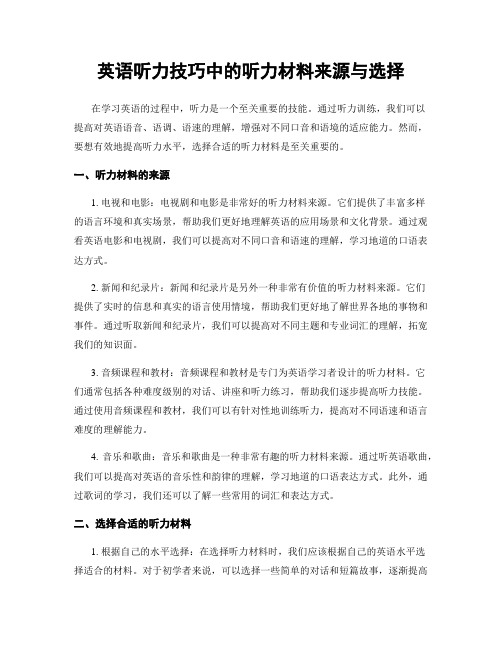 英语听力技巧中的听力材料来源与选择

在学习英语的过程中，听力是一个至关重要的技能。通过听力训练，我们可以提高对英语语音、语调、语速的理解，增强对不同口音和语境的适应能力。然而，要想有效地提高听力水平，选择合适的听力材料是至关重要的。

一、听力材料的来源

1. 电视和电影：电视剧和电影是非常好的听力材料来源。它们提供了丰富多样的语言环境和真实场景，帮助我们更好地理解英语的应用场景和文化背景。通过观看英语电影和电视剧，我们可以提高对不同口音和语速的理解，学习地道的口语表达方式。

2. 新闻和纪录片：新闻和纪录片是另外一种非常有价值的听力材料来源。它们提供了实时的信息和真实的语言使用情境，帮助我们更好地了解世界各地的事物和事件。通过听取新闻和纪录片，我们可以提高对不同主题和专业词汇的理解，拓宽我们的知识面。

3. 音频课程和教材：音频课程和教材是专门为英语学习者设计的听力材料。它们通常包括各种难度级别的对话、讲座和听力练习，帮助我们逐步提高听力技能。通过使用音频课程和教材，我们可以有针对性地训练听力，提高对不同语速和语言难度的理解能力。

4. 音乐和歌曲：音乐和歌曲是一种非常有趣的听力材料来源。通过听英语歌曲，我们可以提高对英语的音乐性和韵律的理解，学习地道的口语表达方式。此外，通过歌词的学习，我们还可以了解一些常用的词汇和表达方式。

二、选择合适的听力材料

1. 根据自己的水平选择：在选择听力材料时，我们应该根据自己的英语水平选择适合的材料。对于初学者来说，可以选择一些简单的对话和短篇故事，逐渐提高